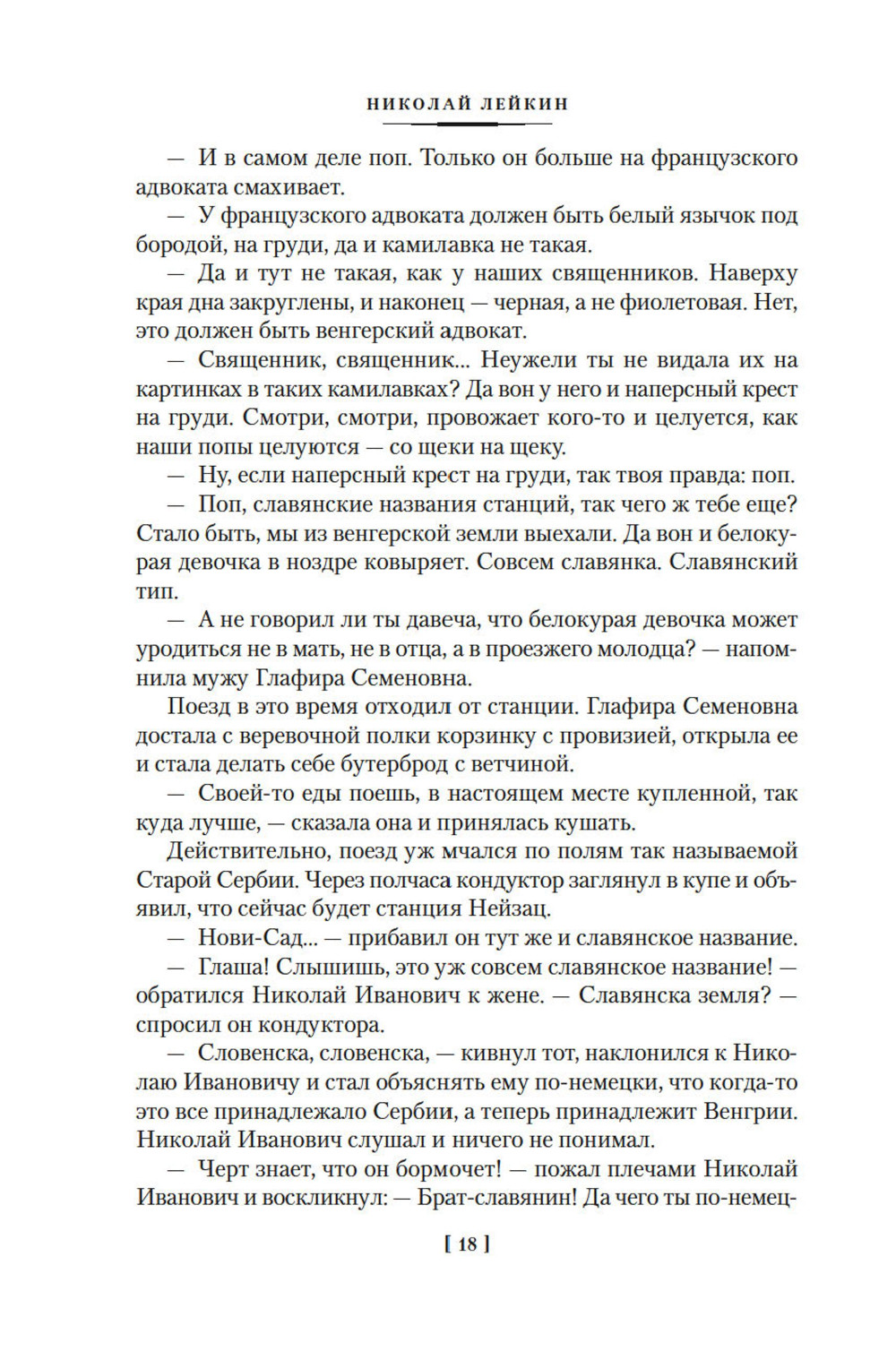 НИКОЛАЙ ЛЕЙКИН

— И в самом деле поп. Только он больше на французского адвоката смахивает.

— У французского адвоката должен быть белый язычок под бородой, на груди, да и камилавка не такая.

— Да и тут не такая, как у наших священников. Наверху края дна закруглены, и наконец — черная, а не фиолетовая. Нет, это должен быть венгерский адвокат.

— Священник, священник... Неужели ты не видала их на картинках в таких камилавках? Да вон у него и наперсный крест на груди. Смотри, смотри, провожает кого-то и целуется, как наши попы целуются — со щеки на щеку.

— Ну, если наперсный крест на груди, так твоя правда: поп.

— Поп, славянские названия станций, так чего ж тебе еще? Стало быть, мы из венгерской земли выехали. Да вон и белокурая девочка в ноздре ковыряет. Совсем славянка. Славянский тип.

— А не говорил ли ты давеча, что белокурая девочка может уродиться не в мать, не в отца, а в проезжего молодца? — напомнила мужу Глафира Семеновна.

Поезд в это время отходил от станции. Глафира Семеновна достала с веревочной полки корзинку с провизией, открыла ее и стала делать себе бутерброд с ветчиной.

— Своей-то еды поешь, в настоящем месте купленной, так куда лучше, — сказала она и принялась кушать.

Действительно, поезд уж мчался по полям так называемой Старой Сербии. Через полчаса кондуктор заглянул в купе и объявил, что сейчас будет станция Нейзац.

— Нови-Сад... — прибавил он тут же и славянское название.

— Глаша! Слышишь, это уж совсем славянское название! — обратился Николай Иванович к жене. — Славянска земля? — спросил он кондуктора.

— Словенска, словенска, — кивнул тот, наклонился к Николаю Ивановичу и стал объяснять ему по-немецки, что когда-то это все принадлежало Сербии, а теперь принадлежит Венгрии. Николай Иванович слушал и ничего не понимал.

— Черт знает, что он бормочет! — пожал плечами Николай Иванович и воскликнул: — Брат-славянин! Да чего ты по-немец-

[ 18 ]